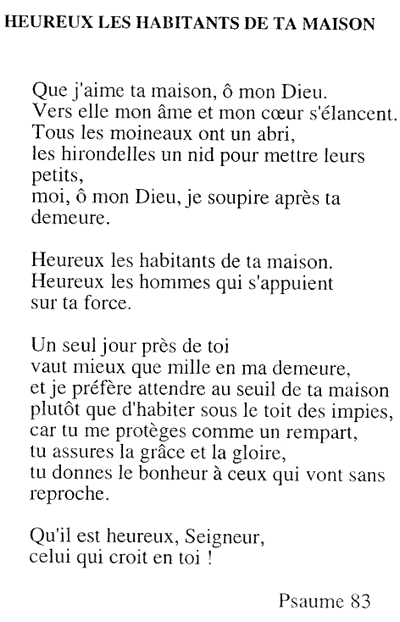 HEUREUX LES HABITANTS DE TA MAISON

Que j'aime ta maison, ô mon Dieu.
Vers elle mon âme et mon cœur s'élancent.
Tous les moineaux ont un abri,
les hirondelles un nid pour mettre leurs petits,
moi, ô mon Dieu, je soupire après ta demeure.

Heureux les habitants de ta maison.
Heureux les hommes qui s'appuient sur ta force.

Un seul jour près de toi
vaut mieux que mille en ma demeure,
et je préfère attendre au seuil de ta maison
plutôt que d'habiter sous le toit des impies,
car tu me protèges comme un rempart,
tu assures la grâce et la gloire,
tu donnes le bonheur à ceux qui vont sans reproche.

Qu'il est heureux, Seigneur,
celui qui croit en toi !

Psaume 83